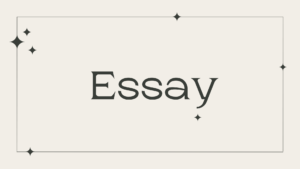 Essay